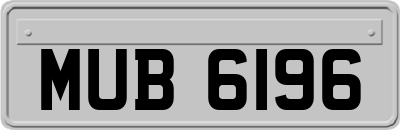 MUB 6196